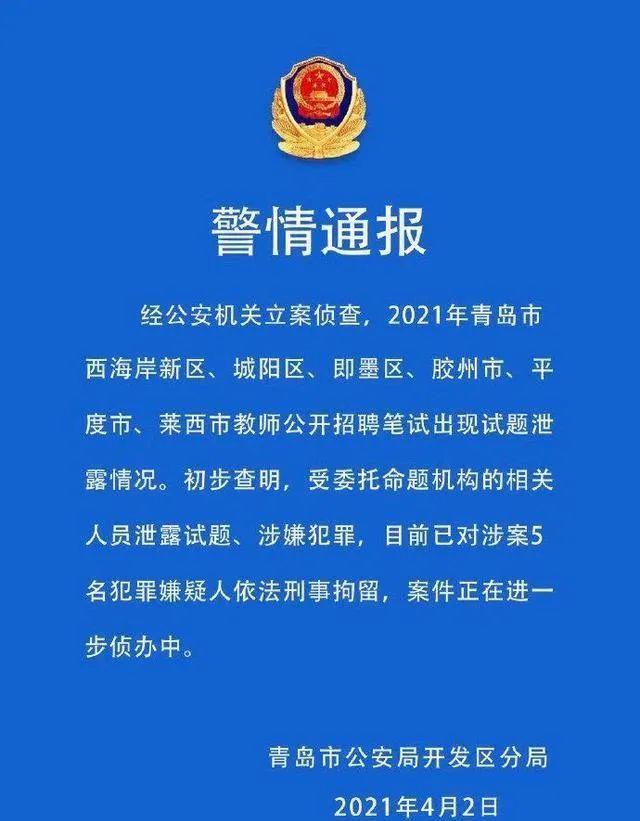 警情通报

经公安机关立案侦查，2021年青岛市西海岸新区、城阳区、即墨区、胶州市、平度市、莱西市教师公开招聘笔试出现试题泄露情况。初步查明，受委托命题机构的相关人员泄露试题、涉嫌犯罪，目前已对涉案5名犯罪嫌疑人依法刑事拘留，案件正在进一步侦办中。

青岛市公安局开发区分局

2021年4月2日